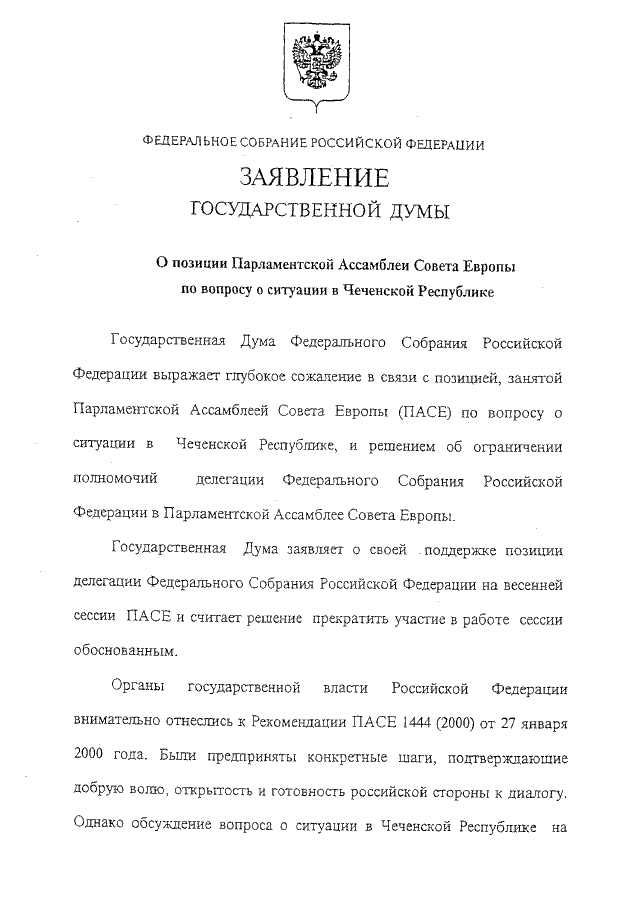 ФЕДЕРАЛЬНОЕ СОБРАНИЕ РОССИЙСКОЙ ФЕДЕРАЦИИ

ЗАЯВЛЕНИЕ

ГОСУДАРСТВЕННОЙ ДУМЫ

О позиции Парламентской Ассамблеи Совета Европы по вопросу о ситуации в Чеченской Республике

Государственная Дума Федерального Собрания Российской Федерации выражает глубокое сожаление в связи с позицией, занятой Парламентской Ассамблеей Совета Европы (ПАСЕ) по вопросу о ситуации в Чеченской Республике, и решением об ограничении полномочий делегации Федерального Собрания Российской Федерации в Парламентской Ассамблее Совета Европы.

Государственная Дума заявляет о своей поддержке позиции делегации Федерального Собрания Российской Федерации на весенней сессии ПАСЕ и считает решение прекратить участие в работе сессии обоснованным.

Органы государственной власти Российской Федерации внимательно отнеслись к Рекомендации ПАСЕ 1444 (2000) от 27 января 2000 года. Были предприняты конкретные шаги, подтверждающие добрую волю, открытость и готовность российской стороны к диалогу. Однако обсуждение вопроса о ситуации в Чеченской Республике на